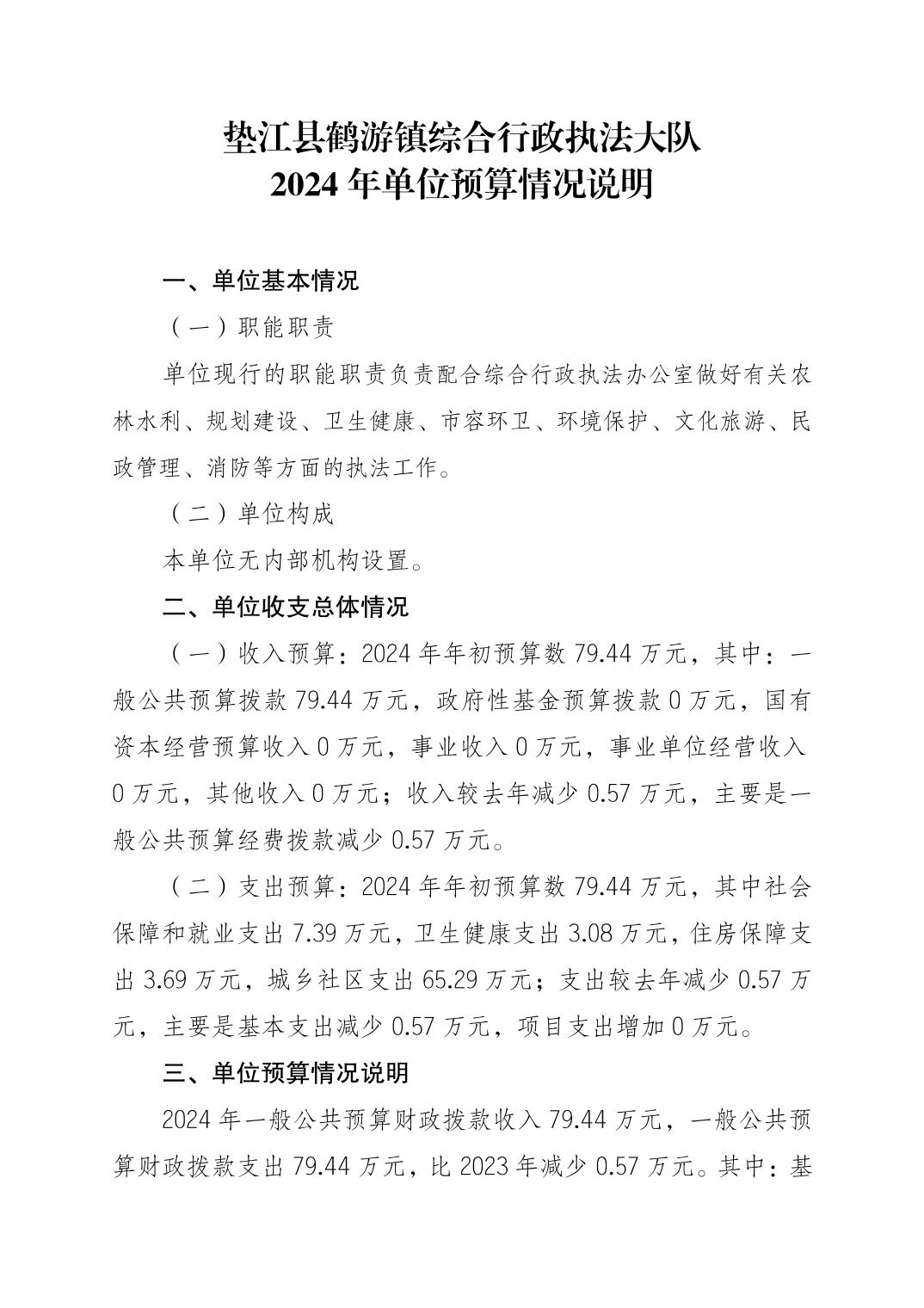 垫江县鹤游镇综合行政执法大队
2024 年单位预算情况说明

一、单位基本情况

（一）职能职责

单位现行的职能职责负责配合综合行政执法办公室做好有关农林水利、规划建设、卫生健康、市容环卫、环境保护、文化旅游、民政管理、消防等方面的执法工作。

（二）单位构成

本单位无内部机构设置。

二、单位收支总体情况

（一）收入预算：2024 年年初预算数 79.44 万元，其中：一般公共预算拨款 79.44 万元，政府性基金预算拨款 0 万元，国有资本经营预算收入 0 万元，事业收入 0 万元，事业单位经营收入 0 万元，其他收入 0 万元；收入较去年减少 0.57 万元，主要是一般公共预算经费拨款减少 0.57 万元。

（二）支出预算：2024 年年初预算数 79.44 万元，其中社会保障和就业支出 7.39 万元，卫生健康支出 3.08 万元，住房保障支出 3.69 万元，城乡社区支出 65.29 万元；支出较去年减少 0.57 万元，主要是基本支出减少 0.57 万元，项目支出增加 0 万元。

三、单位预算情况说明

2024 年一般公共预算财政拨款收入 79.44 万元，一般公共预算财政拨款支出 79.44 万元，比 2023 年减少 0.57 万元。其中：基